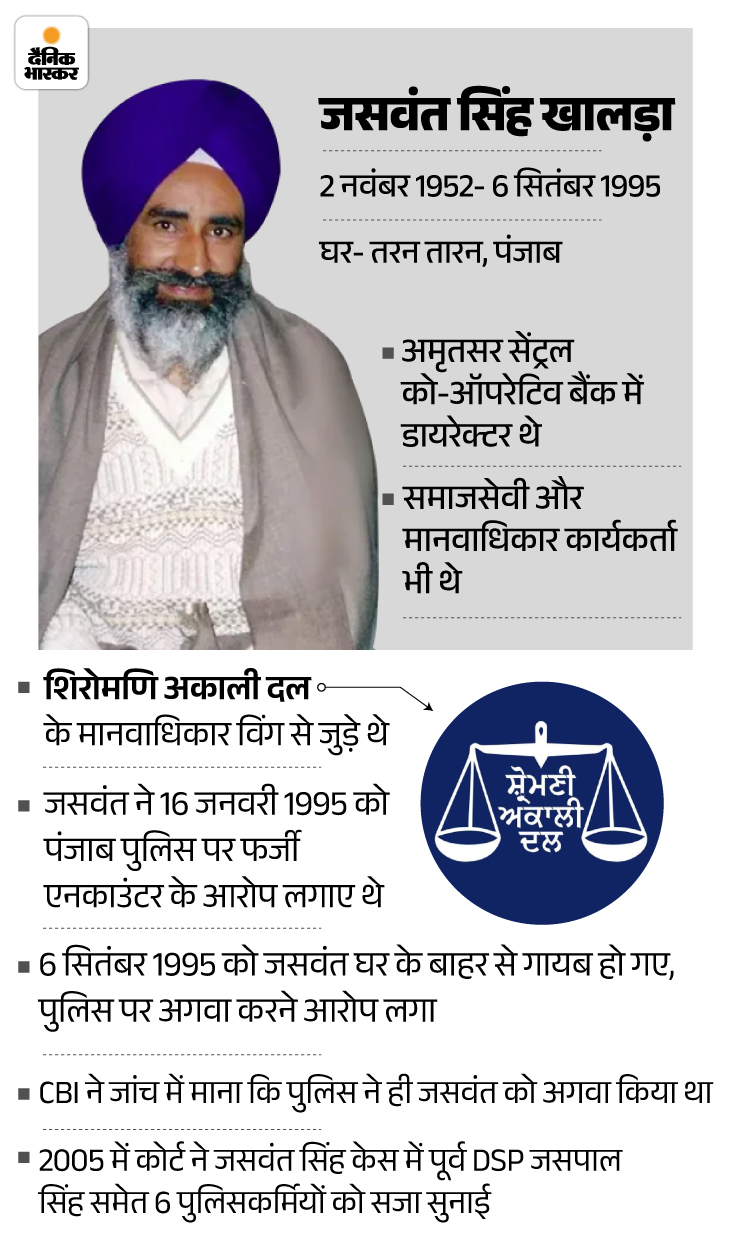 दैनिक भास्कर

जसवंत सिंह खालड़ा

2 नवंबर 1952- 6 सितंबर 1995

घर- तरन तारन, पंजाब

▪ अमृतसर सेंट्रल को-ऑपरेटिव बैंक में डायरेक्टर थे

▪ समाजसेवी और मानवाधिकार कार्यकर्ता भी थे

▪ शिरोमणि अकाली दल के मानवाधिकार विंग से जुड़े थे

ਸ਼੍ਰੋਮਣੀ ਅਕਾਲੀ ਦਲ

▪ जसवंत ने 16 जनवरी 1995 को पंजाब पुलिस पर फर्जी एनकाउंटर के आरोप लगाए थे

▪ 6 सितंबर 1995 को जसवंत घर के बाहर से गायब हो गए, पुलिस पर अगवा करने आरोप लगा

▪ CBI ने जांच में माना कि पुलिस ने ही जसवंत को अगवा किया था

▪ 2005 में कोर्ट ने जसवंत सिंह केस में पूर्व DSP जसपाल सिंह समेत 6 पुलिसकर्मियों को सजा सुनाई